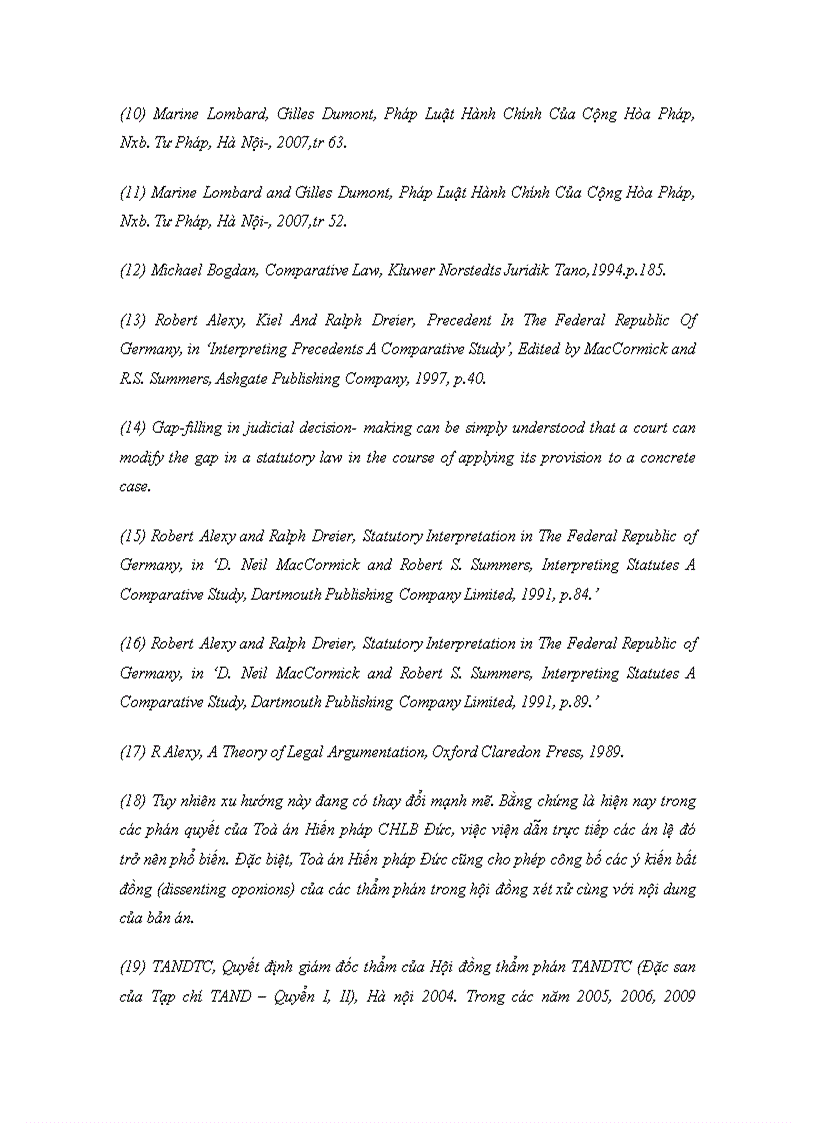 (10) Marine Lombard, Gilles Dumont, Pháp Luật Hành Chính Của Cộng Hòa Pháp, Nxb. Tư Pháp, Hà Nội-, 2007,tr 63.

(11) Marine Lombard and Gilles Dumont, Pháp Luật Hành Chính Của Cộng Hòa Pháp, Nxb. Tư Pháp, Hà Nội-, 2007,tr 52.

(12) Michael Bogdan, Comparative Law, Kluwer Norstedts Juridik Tano,1994.p.185.

(13) Robert Alexy, Kiel And Ralph Dreier, Precedent In The Federal Republic Of Germany, in 'Interpreting Precedents A Comparative Study', Edited by MacCormick and R.S. Summers, Ashgate Publishing Company, 1997, p.40.

(14) Gap-filling in judicial decision- making can be simply understood that a court can modify the gap in a statutory law in the course of applying its provision to a concrete case.

(15) Robert Alexy and Ralph Dreier, Statutory Interpretation in The Federal Republic of Germany, in 'D. Neil MacCormick and Robert S. Summers, Interpreting Statutes A Comparative Study, Dartmouth Publishing Company Limited, 1991, p.84.'

(16) Robert Alexy and Ralph Dreier, Statutory Interpretation in The Federal Republic of Germany, in 'D. Neil MacCormick and Robert S. Summers, Interpreting Statutes A Comparative Study, Dartmouth Publishing Company Limited, 1991, p.89.'

(17) R Alexy, A Theory of Legal Argumentation, Oxford Claredon Press, 1989.

(18) Tuy nhiên xu hướng này đang có thay đổi mạnh mẽ. Bằng chứng là hiện nay trong các phán quyết của Toà án Hiến pháp CHLB Đức, việc viện dẫn trực tiếp các án lệ đó trở nên phổ biến. Đặc biệt, Toà án Hiến pháp Đức cũng cho phép công bố các ý kiến bất đồng (dissenting oponions) của các thẩm phán trong hội đồng xét xử cùng với nội dung của bản án.

(19) TANDTC, Quyết định giám đốc thẩm của Hội đồng thẩm phán TANDTC (Đặc san của Tạp chí TAND – Quyển I, II), Hà nội 2004. Trong các năm 2005, 2006, 2009